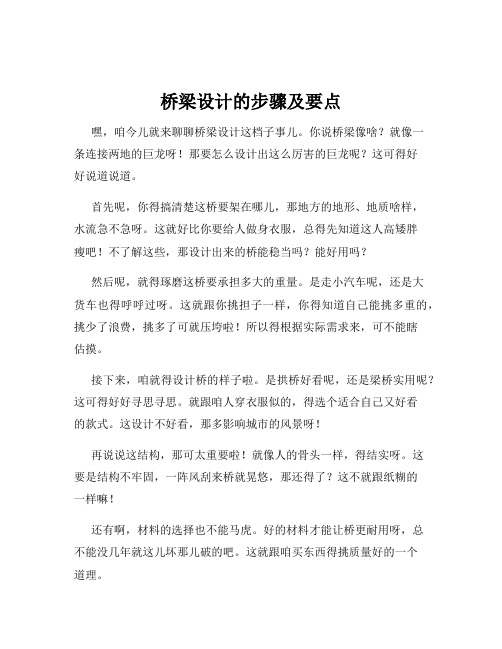 桥梁设计的步骤及要点

嘿，咱今儿就来聊聊桥梁设计这档子事儿。你说桥梁像啥？就像一条连接两地的巨龙呀！那要怎么设计出这么厉害的巨龙呢？这可得好好说道说道。

首先呢，你得搞清楚这桥要架在哪儿，那地方的地形、地质啥样，水流急不急呀。这就好比你要给人做身衣服，总得先知道这人高矮胖瘦吧！不了解这些，那设计出来的桥能稳当吗？能好用吗？

然后呢，就得琢磨这桥要承担多大的重量。是走小汽车呢，还是大货车也得呼呼过呀。这就跟你挑担子一样，你得知道自己能挑多重的，挑少了浪费，挑多了可就压垮啦！所以得根据实际需求来，可不能瞎估摸。

接下来，咱就得设计桥的样子啦。是拱桥好看呢，还是梁桥实用呢？这可得好好寻思寻思。就跟咱人穿衣服似的，得选个适合自己又好看的款式。这设计不好看，那多影响城市的风景呀！

再说说这结构，那可太重要啦！就像人的骨头一样，得结实呀。这要是结构不牢固，一阵风刮来桥就晃悠，那还得了？这不就跟纸糊的一样嘛！

还有啊，材料的选择也不能马虎。好的材料才能让桥更耐用呀，总不能没几年就这儿坏那儿破的吧。这就跟咱买东西得挑质量好的一个道理。